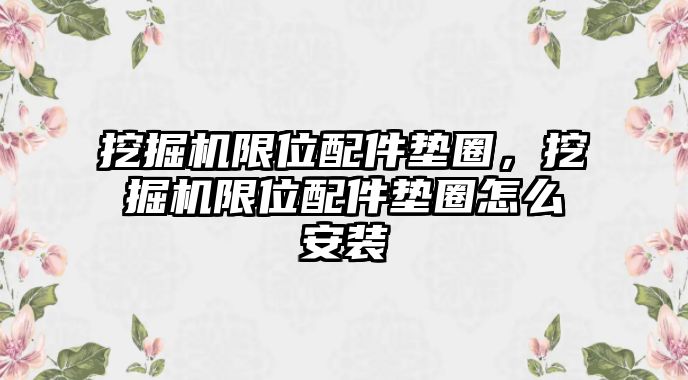 挖掘机限位配件垫圈，挖掘机限位配件垫圈怎么安装